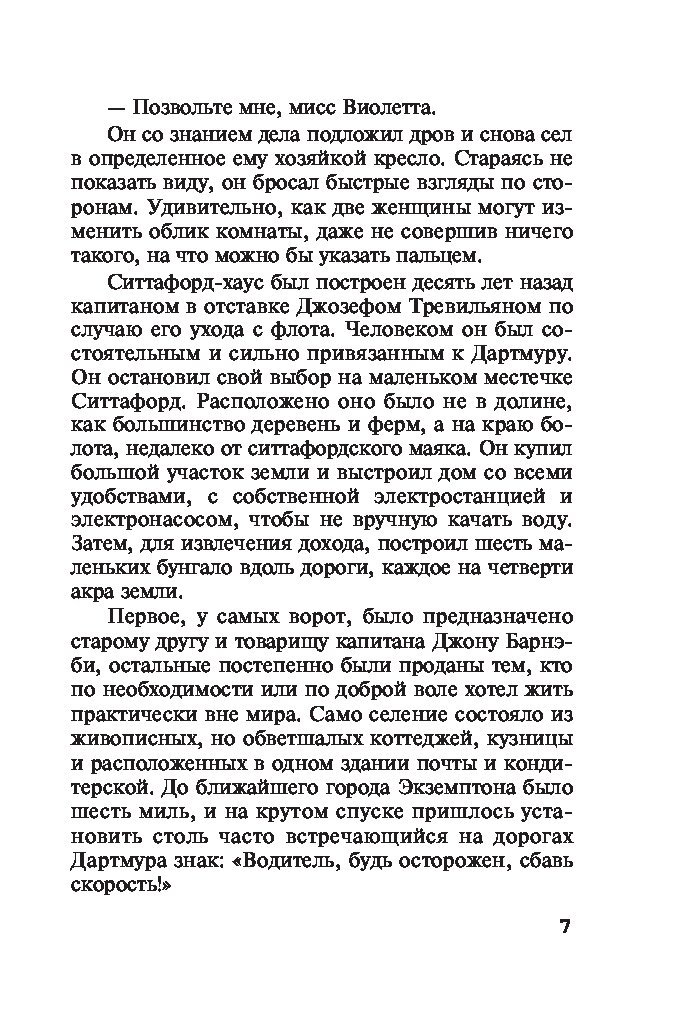 — Позвольте мне, мисс Виолетта.

Он со знанием дела подложил дров и снова сел в определенное ему хозяйкой кресло. Стараясь не показать виду, он бросал быстрые взгляды по сторонам. Удивительно, как две женщины могут изменить облик комнаты, даже не совершив ничего такого, на что можно бы указать пальцем.

Ситтафорд-хаус был построен десять лет назад капитаном в отставке Джозефом Тревильяном по случаю его ухода с флота. Человеком он был состоятельным и сильно привязанным к Дартмуру. Он остановил свой выбор на маленьком местечке Ситтафорд. Расположено оно было не в долине, как большинство деревень и ферм, а на краю болота, недалеко от ситтафордского маяка. Он купил большой участок земли и выстроил дом со всеми удобствами, с собственной электростанцией и электронасосом, чтобы не вручную качать воду. Затем, для извлечения дохода, построил шесть маленьких бунгало вдоль дороги, каждое на четверти акра земли.

Первое, у самых ворот, было предназначено старому другу и товарищу капитана Джону Барнэби, остальные постепенно были проданы тем, кто по необходимости или по доброй воле хотел жить практически вне мира. Само селение состояло из живописных, но обветшалых коттеджей, кузницы и расположенных в одном здании почты и кондитерской. До ближайшего города Экземптона было шесть миль, и на крутом спуске пришлось установить столь часто встречающийся на дорогах Дартмура знак: «Водитель, будь осторожен, сбавь скорость!»

7